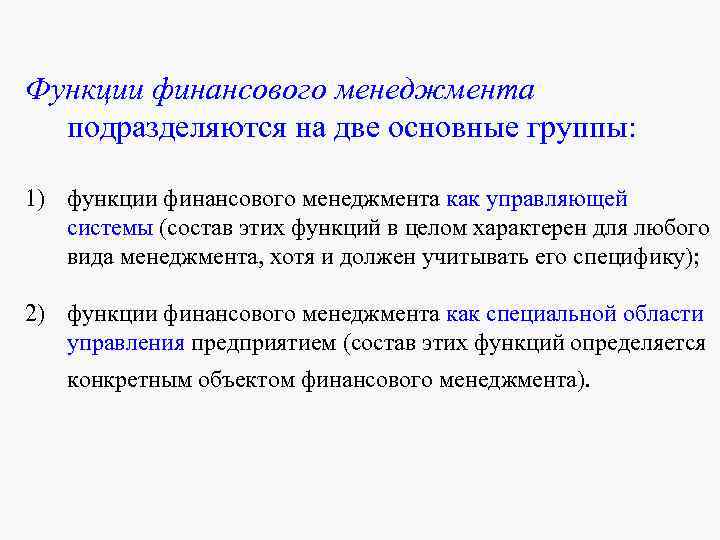 Функции финансового менеджмента подразделяются на две основные группы:

1) функции финансового менеджмента как управляющей системы (состав этих функций в целом характерен для любого вида менеджмента, хотя и должен учитывать его специфику);

2) функции финансового менеджмента как специальной области управления предприятием (состав этих функций определяется конкретным объектом финансового менеджмента).